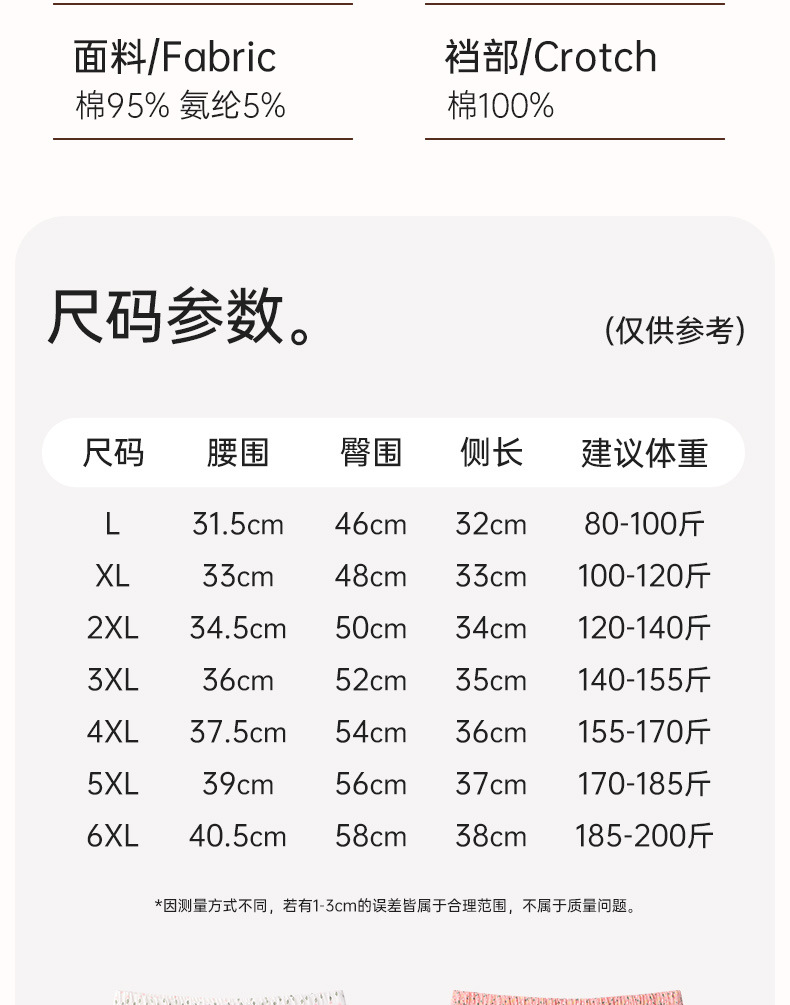 面料/Fabric
棉95% 氨纶5%

裆部/Crotch
棉100%

尺码参数。

(仅供参考)

| 尺码 | 腰围 | 臀围 | 侧长 | 建议体重 |
|---|---|---|---|---|
| L | 31.5cm | 46cm | 32cm | 80-100斤 |
| XL | 33cm | 48cm | 33cm | 100-120斤 |
| 2XL | 34.5cm | 50cm | 34cm | 120-140斤 |
| 3XL | 36cm | 52cm | 35cm | 140-155斤 |
| 4XL | 37.5cm | 54cm | 36cm | 155-170斤 |
| 5XL | 39cm | 56cm | 37cm | 170-185斤 |
| 6XL | 40.5cm | 58cm | 38cm | 185-200斤 |

*因测量方式不同，若有1-3cm的误差皆属于合理范围，不属于质量问题。